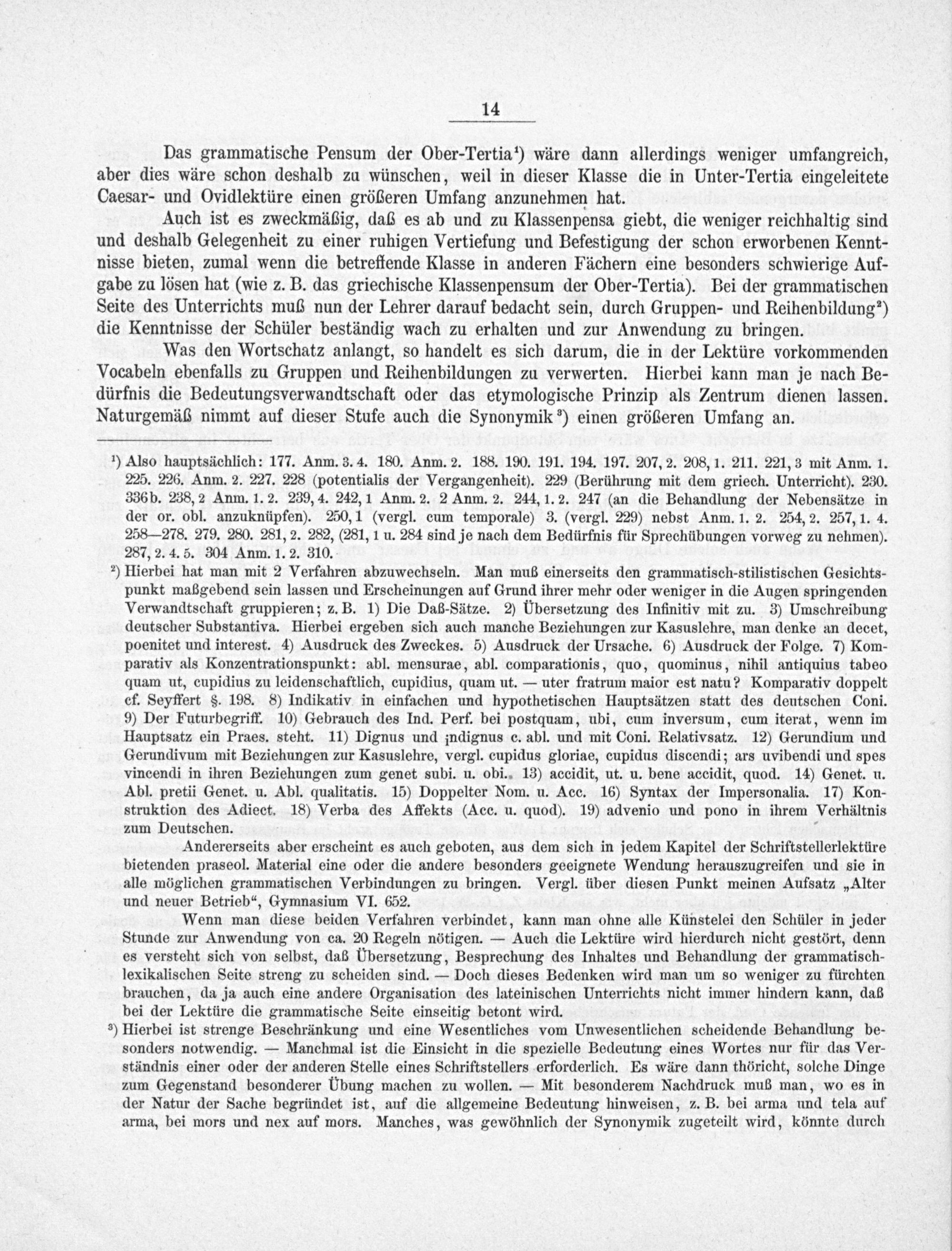 14

Das grammatische Pensum der Ober-Tertia¹) wäre dann allerdings weniger umfangreich, aber dies wäre schon deshalb zu wünschen, weil in dieser Klasse die in Unter-Tertia eingeleitete Caesar- und Ovidlektüre einen größeren Umfang anzunehmen hat.

Auch ist es zweckmäßig, daß es ab und zu Klassenpensa giebt, die weniger reichhaltig sind und deshalb Gelegenheit zu einer ruhigen Vertiefung und Befestigung der schon erworbenen Kenntnisse bieten, zumal wenn die betreffende Klasse in anderen Fächern eine besonders schwierige Aufgabe zu lösen hat (wie z. B. das griechische Klassenpensum der Ober-Tertia). Bei der grammatischen Seite des Unterrichts muß nun der Lehrer darauf bedacht sein, durch Gruppen- und Reihenbildung²) die Kenntnisse der Schüler beständig wach zu erhalten und zur Anwendung zu bringen.

Was den Wortschatz anlangt, so handelt es sich darum, die in der Lektüre vorkommenden Vocabeln ebenfalls zu Gruppen und Reihenbildungen zu verwerten. Hierbei kann man je nach Bedürfnis die Bedeutungsverwandtschaft oder das etymologische Prinzip als Zentrum dienen lassen. Naturgemäß nimmt auf dieser Stufe auch die Synonymik³) einen größeren Umfang an.

¹) Also hauptsächlich: 177. Anm. 3. 4. 180. Anm. 2. 188. 190. 191. 194. 197. 207, 2. 208, 1. 211. 221, 3 mit Anm. 1. 225. 226. Anm. 2. 227. 228 (potentialis der Vergangenheit). 229 (Berührung mit dem griech. Unterricht). 230. 336b. 238, 2 Anm. 1. 2. 239, 4. 242, 1 Anm. 2. 2 Anm. 2. 244, 1. 2. 247 (an die Behandlung der Nebensätze in der or. obl. anzuknüpfen). 250, 1 (vergl. cum temporale) 3. (vergl. 229) nebst Anm. 1. 2. 254, 2. 257, 1. 4. 258—278. 279. 280. 281, 2. 282, (281, 1 u. 284 sind je nach dem Bedürfnis für Sprechübungen vorweg zu nehmen). 287, 2. 4. 5. 304 Anm. 1. 2. 310.

²) Hierbei hat man mit 2 Verfahren abzuwechseln. Man muß einerseits den grammatisch-stilistischen Gesichtspunkt maßgebend sein lassen und Erscheinungen auf Grund ihrer mehr oder weniger in die Augen springenden Verwandtschaft gruppieren; z. B. 1) Die Daß-Sätze. 2) Übersetzung des Infinitiv mit zu. 3) Umschreibung deutscher Substantiva. Hierbei ergeben sich auch manche Beziehungen zur Kasuslehre, man denke an decet, poenitet und interest. 4) Ausdruck des Zweckes. 5) Ausdruck der Ursache. 6) Ausdruck der Folge. 7) Komparativ als Konzentrationspunkt: abl. mensurae, abl. comparationis, quo, quominus, nihil antiquius tabeo quam ut, cupidius zu leidenschaftlich, cupidius, quam ut. — uter fratrum maior est natu? Komparativ doppelt cf. Seyffert §. 198. 8) Indikativ in einfachen und hypothetischen Hauptsätzen statt des deutschen Coni. 9) Der Futurbegriff. 10) Gebrauch des Ind. Perf. bei postquam, ubi, cum inversum, cum iterat, wenn im Hauptsatz ein Praes. steht. 11) Dignus und ¡ndignus c. abl. und mit Coni. Relativsatz. 12) Gerundium und Gerundivum mit Beziehungen zur Kasuslehre, vergl. cupidus gloriae, cupidus discendi; ars uvibendi und spes vincendi in ihren Beziehungen zum genet subi. u. obi. 13) accidit, ut. u. bene accidit, quod. 14) Genet. u. Abl. pretii Genet. u. Abl. qualitatis. 15) Doppelter Nom. u. Acc. 16) Syntax der Impersonalia. 17) Konstruktion des Adiect. 18) Verba des Affekts (Acc. u. quod). 19) advenio und pono in ihrem Verhältnis zum Deutschen.

Andererseits aber erscheint es auch geboten, aus dem sich in jedem Kapitel der Schriftstellerlektüre bietenden praseol. Material eine oder die andere besonders geeignete Wendung herauszugreifen und sie in alle möglichen grammatischen Verbindungen zu bringen. Vergl. über diesen Punkt meinen Aufsatz „Alter und neuer Betrieb“, Gymnasium VI. 652.

Wenn man diese beiden Verfahren verbindet, kann man ohne alle Künstelei den Schüler in jeder Stunde zur Anwendung von ca. 20 Regeln nötigen. — Auch die Lektüre wird hierdurch nicht gestört, denn es versteht sich von selbst, daß Übersetzung, Besprechung des Inhaltes und Behandlung der grammatisch-lexikalischen Seite streng zu scheiden sind. — Doch dieses Bedenken wird man um so weniger zu fürchten brauchen, da ja auch eine andere Organisation des lateinischen Unterrichts nicht immer hindern kann, daß bei der Lektüre die grammatische Seite einseitig betont wird.

³) Hierbei ist strenge Beschränkung und eine Wesentliches vom Unwesentlichen scheidende Behandlung besonders notwendig. — Manchmal ist die Einsicht in die spezielle Bedeutung eines Wortes nur für das Verständnis einer oder der anderen Stelle eines Schriftstellers erforderlich. Es wäre dann thöricht, solche Dinge zum Gegenstand besonderer Übung machen zu wollen. — Mit besonderem Nachdruck muß man, wo es in der Natur der Sache begründet ist, auf die allgemeine Bedeutung hinweisen, z. B. bei arma und tela auf arma, bei mors und nex auf mors. Manches, was gewöhnlich der Synonymik zugeteilt wird, könnte durch